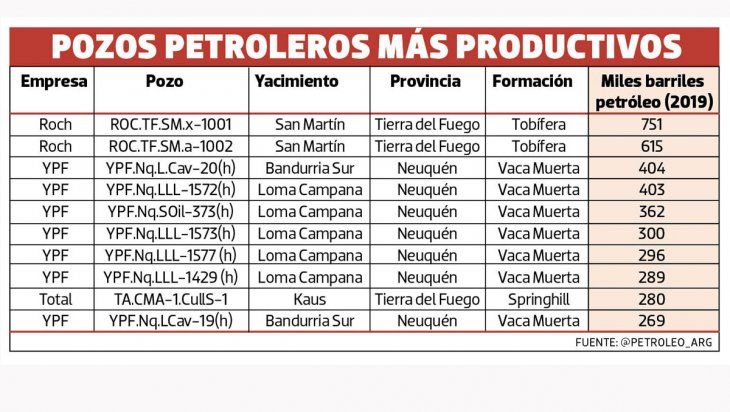 POZOS PETROLEROS MÁS PRODUCTIVOS

| Empresa | Pozo | Yacimiento | Provincia | Formación | Miles barriles petróleo (2019) |
|---|---|---|---|---|---|
| Roch | ROC.TF.SM.x-1001 | San Martín | Tierra del Fuego | Tobífera | 751 |
| Roch | ROC.TF.SM.a-1002 | San Martín | Tierra del Fuego | Tobífera | 615 |
| YPF | YPF.Nq.L.Cav-20(h) | Bandurria Sur | Neuquén | Vaca Muerta | 404 |
| YPF | YPF.Nq.LLL-1572(h) | Loma Campana | Neuquén | Vaca Muerta | 403 |
| YPF | YPF.Nq.SOil-373(h) | Loma Campana | Neuquén | Vaca Muerta | 362 |
| YPF | YPF.Nq.LLL-1573(h) | Loma Campana | Neuquén | Vaca Muerta | 300 |
| YPF | YPF.Nq.LLL-1577 (h) | Loma Campana | Neuquén | Vaca Muerta | 296 |
| YPF | YPF.Nq.LLL-1429 (h) | Loma Campana | Neuquén | Vaca Muerta | 289 |
| Total | TA.CMA-1.CullS-1 | Kaus | Tierra del Fuego | Springhill | 280 |
| YPF | YPF.Nq.LCav-19(h) | Bandurria Sur | Neuquén | Vaca Muerta | 269 |

FUENTE: @PETROLEO_ARG